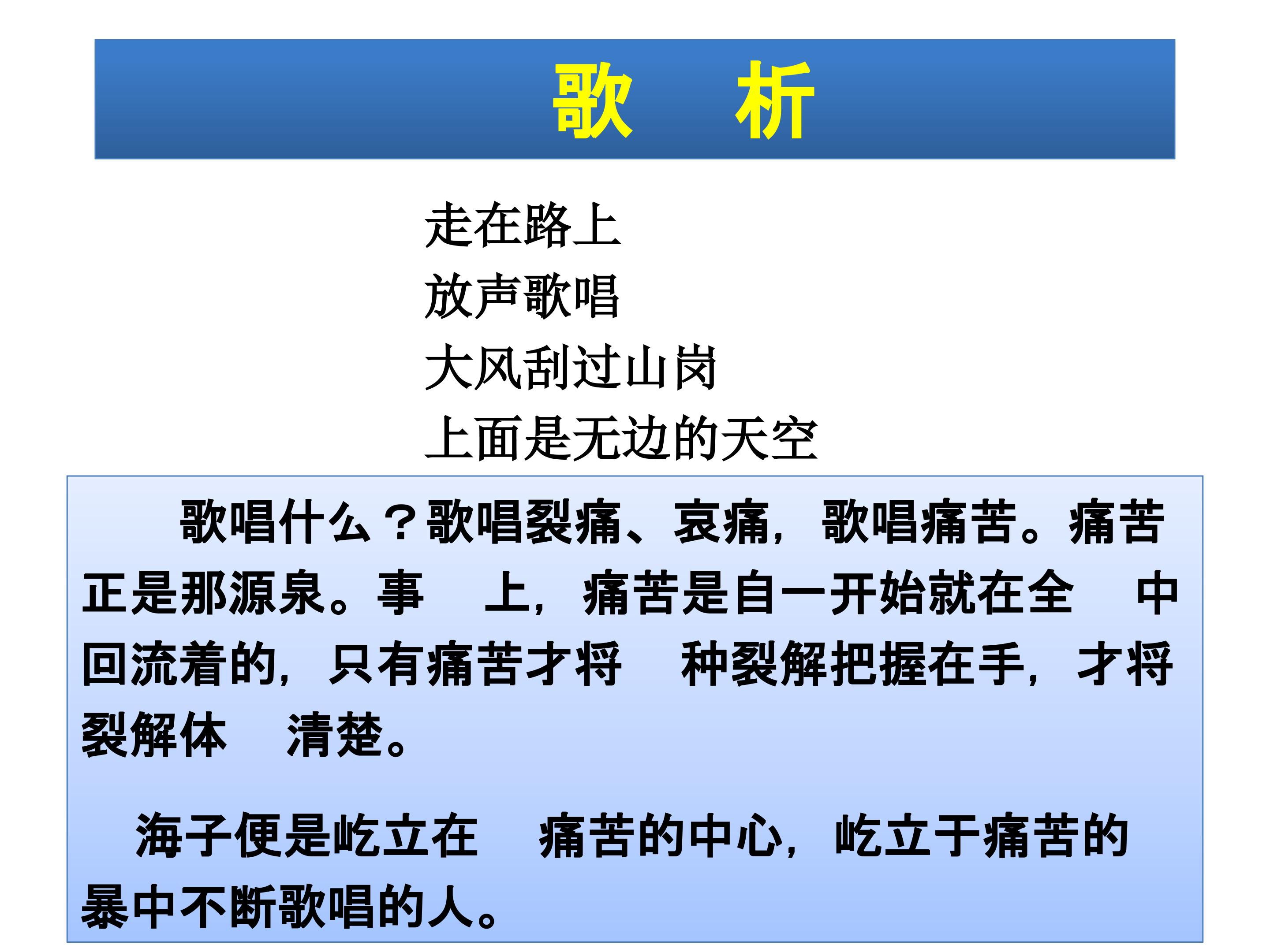 歌　析

走在路上
放声歌唱
大风刮过山岗
上面是无边的天空

歌唱什么？歌唱裂痛、哀痛，歌唱痛苦。痛苦正是那源泉。事　上，痛苦是自一开始就在全　中回流着的，只有痛苦才将　种裂解把握在手，才将裂解体　清楚。

海子便是屹立在　痛苦的中心，屹立于痛苦的暴中不断歌唱的人。